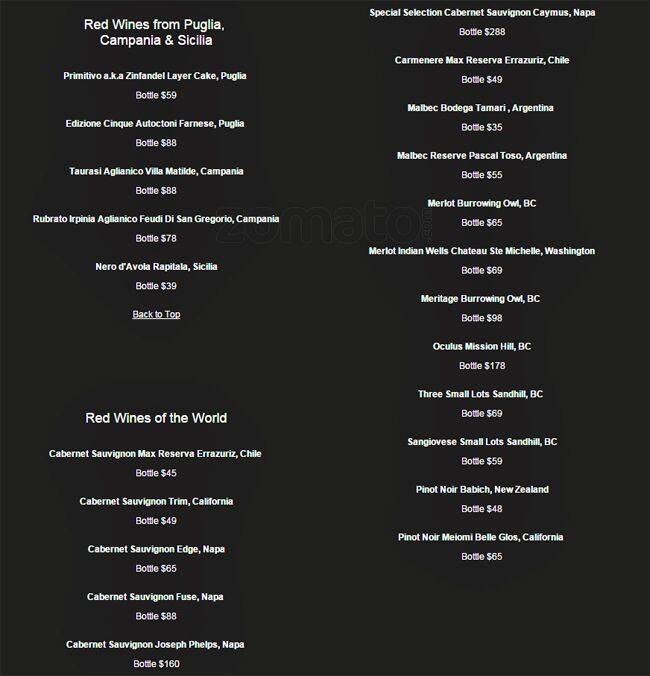 Red Wines from Puglia, Campania & Sicilia

Primitivo a.k.a Zinfandel Layer Cake, Puglia

Bottle $59

Edizione Cinque Autoctoni Farnese, Puglia

Bottle $88

Taurasi Aglianico Villa Matilde, Campania

Bottle $88

Rubrato Irpinia Aglianico Feudi Di San Gregorio, Campania

Bottle $78

Nero d'Avola Rapitala, Sicilia

Bottle $39

Back to Top

Red Wines of the World

Cabernet Sauvignon Max Reserva Errazuriz, Chile

Bottle $45

Cabernet Sauvignon Trim, California

Bottle $49

Cabernet Sauvignon Edge, Napa

Bottle $65

Cabernet Sauvignon Fuse, Napa

Bottle $88

Cabernet Sauvignon Joseph Phelps, Napa

Bottle $160

Special Selection Cabernet Sauvignon Caymus, Napa

Bottle $288

Carmenere Max Reserva Errazuriz, Chile

Bottle $49

Malbec Bodega Tamari , Argentina

Bottle $35

Malbec Reserve Pascal Toso, Argentina

Bottle $55

Merlot Burrowing Owl, BC

Bottle $65

Merlot Indian Wells Chateau Ste Michelle, Washington

Bottle $69

Meritage Burrowing Owl, BC

Bottle $98

Oculus Mission Hill, BC

Bottle $178

Three Small Lots Sandhill, BC

Bottle $69

Sangiovese Small Lots Sandhill, BC

Bottle $59

Pinot Noir Babich, New Zealand

Bottle $48

Pinot Noir Meiomi Belle Glos, California

Bottle $65

zomato